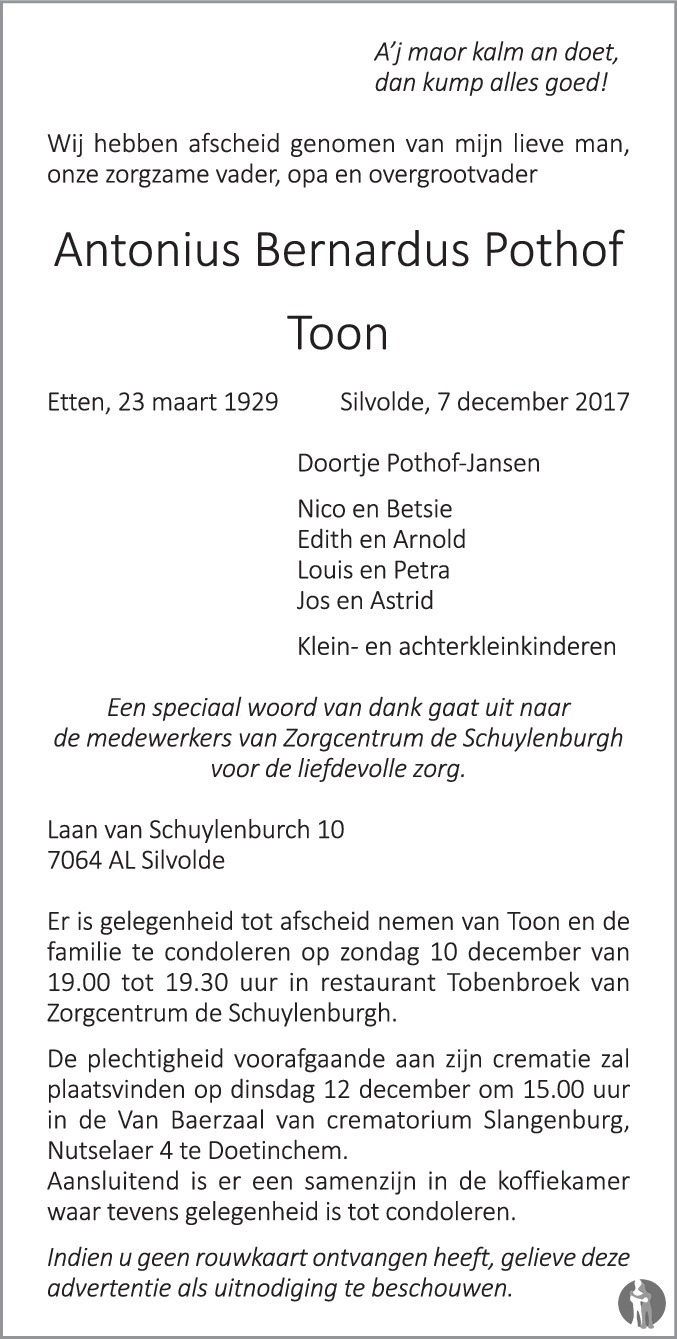 A'j maor kalm an doet,
dan kump alles goed!

Wij hebben afscheid genomen van mijn lieve man, onze zorgzame vader, opa en overgrootvader

Antonius Bernardus Pothof

Toon

Etten, 23 maart 1929 Silvolde, 7 december 2017

Doortje Pothof-Jansen

Nico en Betsie
Edith en Arnold
Louis en Petra
Jos en Astrid

Klein- en achterkleinkinderen

Een speciaal woord van dank gaat uit naar de medewerkers van Zorgcentrum de Schuylenburgh voor de liefdevolle zorg.

Laan van Schuylenburch 10
7064 AL Silvolde

Er is gelegenheid tot afscheid nemen van Toon en de familie te condoleren op zondag 10 december van 19.00 tot 19.30 uur in restaurant Tobenbroek van Zorgcentrum de Schuylenburgh.

De plechtigheid voorafgaande aan zijn crematie zal plaatsvinden op dinsdag 12 december om 15.00 uur in de Van Baerzaal van crematorium Slangenburg, Nutselaer 4 te Doetinchem.
Aansluitend is er een samenzijn in de koffiekamer waar tevens gelegenheid is tot condoleren.

Indien u geen rouwkaart ontvangen heeft, gelieve deze advertentie als uitnodiging te beschouwen.